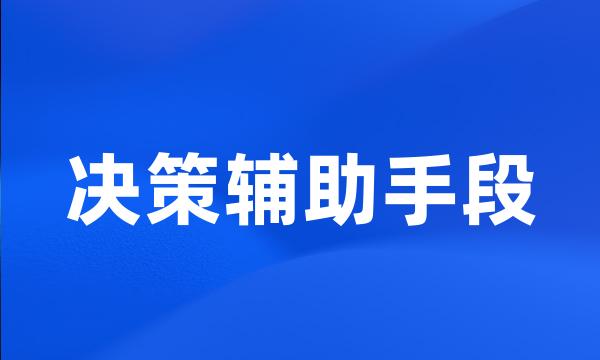 决策辅助手段